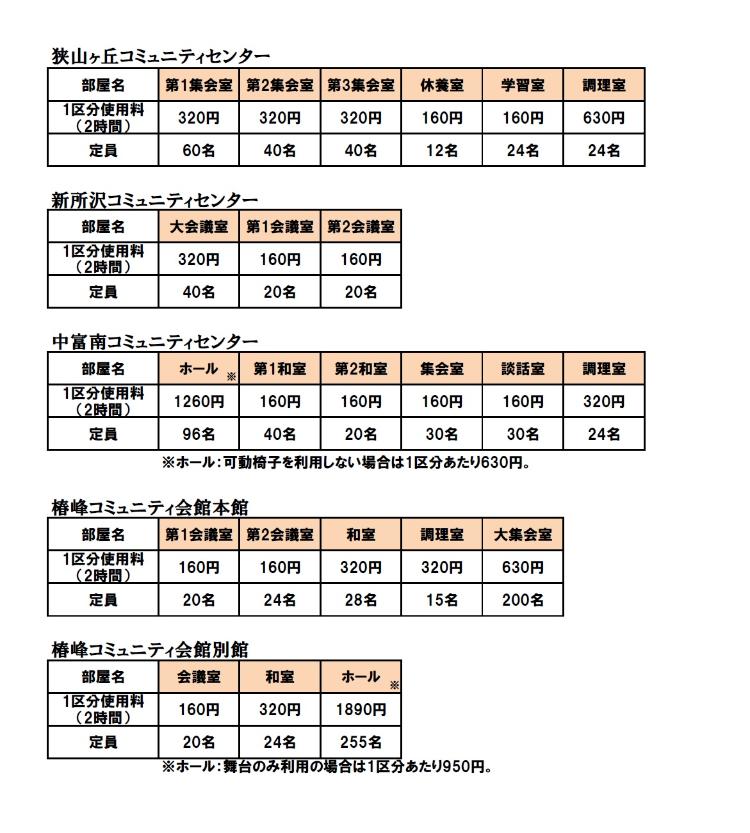 狭山ヶ丘コミュニティセンター

| 部屋名 | 第1集会室 | 第2集会室 | 第3集会室 | 休養室 | 学習室 | 調理室 |
|---|---|---|---|---|---|---|
| 1区分使用料（2時間） | 320円 | 320円 | 320円 | 160円 | 160円 | 630円 |
| 定員 | 60名 | 40名 | 40名 | 12名 | 24名 | 24名 |

新所沢コミュニティセンター

| 部屋名 | 大会議室 | 第1会議室 | 第2会議室 |
|---|---|---|---|
| 1区分使用料（2時間） | 320円 | 160円 | 160円 |
| 定員 | 40名 | 20名 | 20名 |

中富南コミュニティセンター

| 部屋名 | ホール ※ | 第1和室 | 第2和室 | 集会室 | 談話室 | 調理室 |
|---|---|---|---|---|---|---|
| 1区分使用料（2時間） | 1260円 | 160円 | 160円 | 160円 | 160円 | 320円 |
| 定員 | 96名 | 40名 | 20名 | 30名 | 30名 | 24名 |

※ホール：可動椅子を利用しない場合は1区分あたり630円。

椿峰コミュニティ会館本館

| 部屋名 | 第1会議室 | 第2会議室 | 和室 | 調理室 | 大集会室 |
|---|---|---|---|---|---|
| 1区分使用料（2時間） | 160円 | 160円 | 320円 | 320円 | 630円 |
| 定員 | 20名 | 24名 | 28名 | 15名 | 200名 |

椿峰コミュニティ会館別館

| 部屋名 | 会議室 | 和室 | ホール ※ |
|---|---|---|---|
| 1区分使用料（2時間） | 160円 | 320円 | 1890円 |
| 定員 | 20名 | 24名 | 255名 |

※ホール：舞台のみ利用の場合は1区分あたり950円。